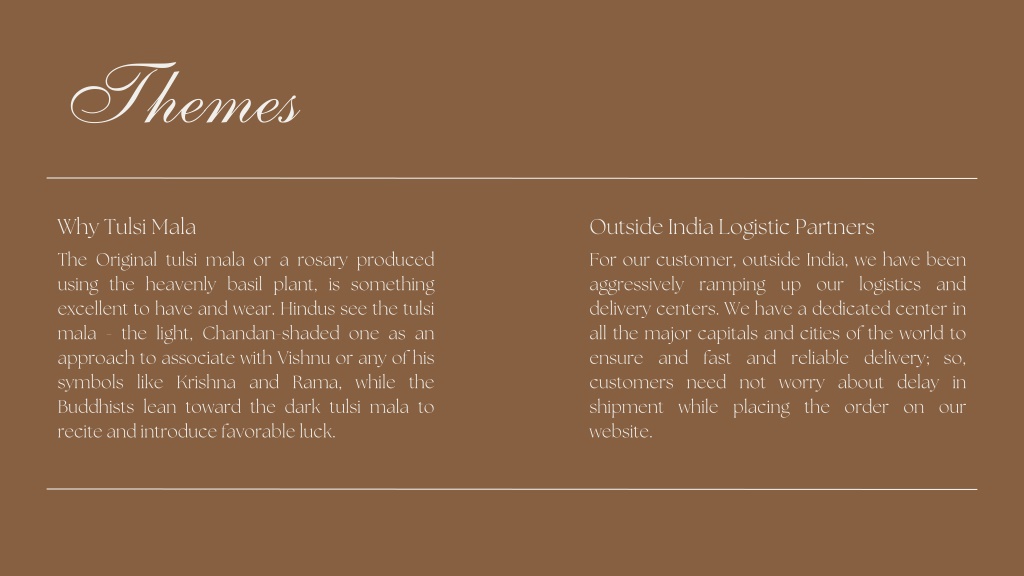 Themes

Why Tulsi Mala

The Original tulsi mala or a rosary produced using the heavenly basil plant, is something excellent to have and wear. Hindus see the tulsi mala - the light, Chandan-shaded one as an approach to associate with Vishnu or any of his symbols like Krishna and Rama, while the Buddhists lean toward the dark tulsi mala to recite and introduce favorable luck.

Outside India Logistic Partners

For our customer, outside India, we have been aggressively ramping up our logistics and delivery centers. We have a dedicated center in all the major capitals and cities of the world to ensure and fast and reliable delivery; so, customers need not worry about delay in shipment while placing the order on our website.